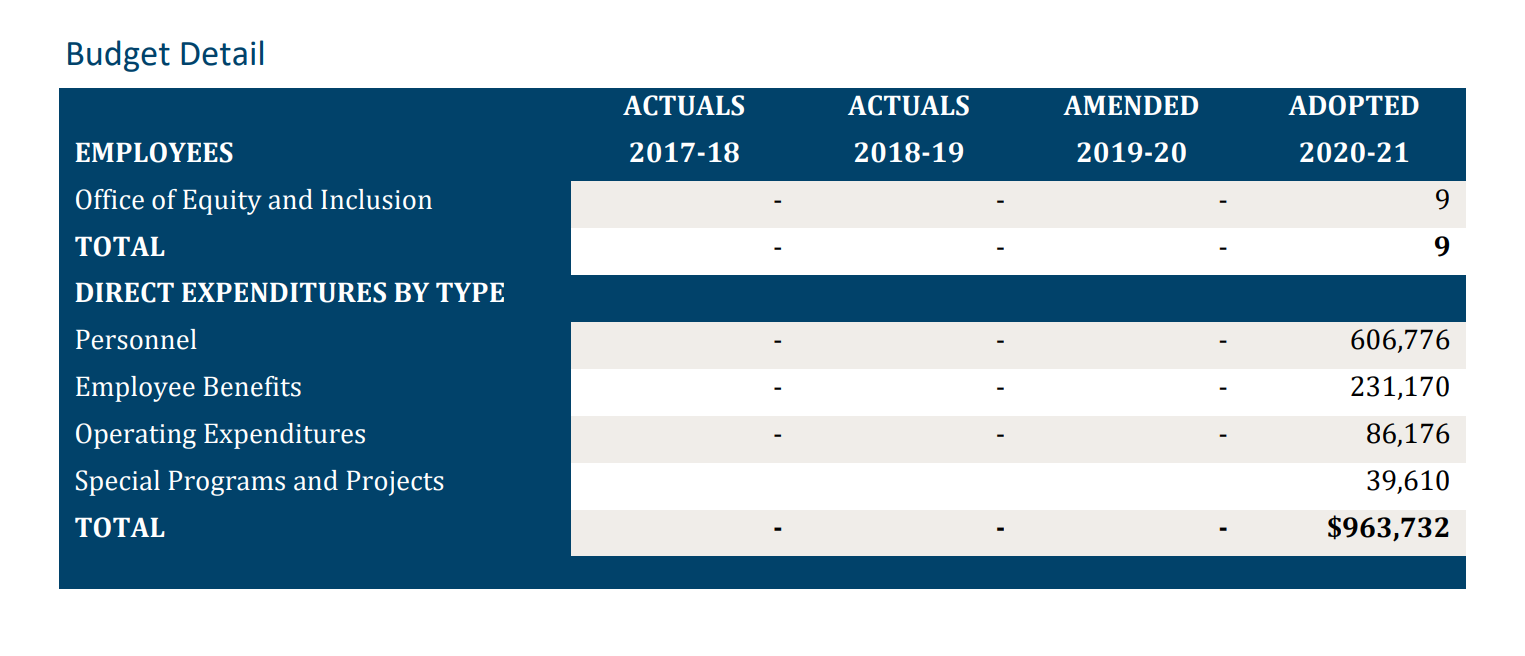 Budget Detail

| EMPLOYEES | ACTUALS 2017-18 | ACTUALS 2018-19 | AMENDED 2019-20 | ADOPTED 2020-21 |
|---|---|---|---|---|
| Office of Equity and Inclusion | - | - | - | 9 |
| TOTAL | - | - | - | 9 |
| DIRECT EXPENDITURES BY TYPE | | | | |
| Personnel | - | - | - | 606,776 |
| Employee Benefits | - | - | - | 231,170 |
| Operating Expenditures | - | - | - | 86,176 |
| Special Programs and Projects | | | | 39,610 |
| TOTAL | - | - | - | $963,732 |